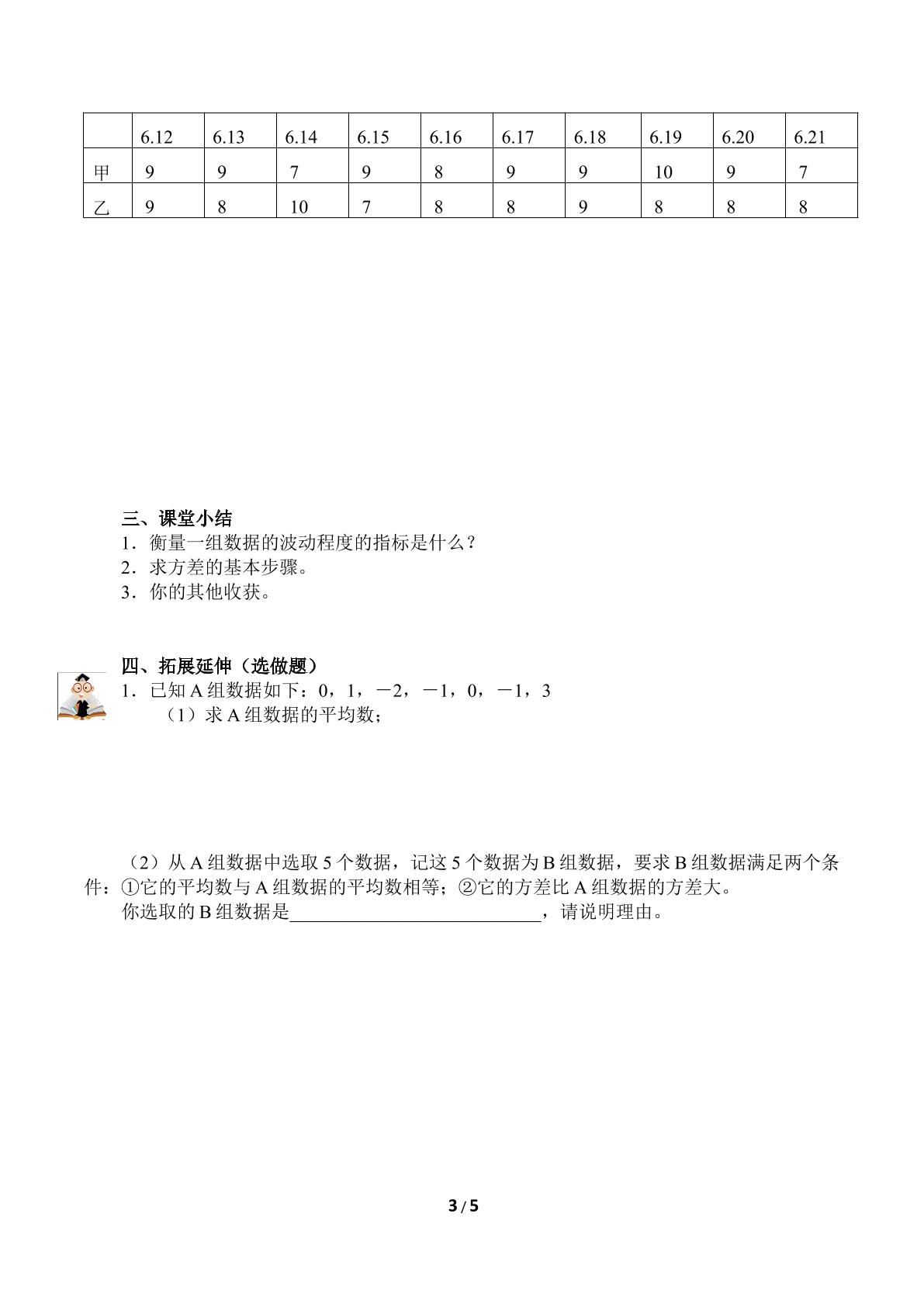 |  | 6.12 | 6.13 | 6.14 | 6.15 | 6.16 | 6.17 | 6.18 | 6.19 | 6.20 | 6.21 |
|---|---|---|---|---|---|---|---|---|---|---|
| 甲 | 9 | 9 | 7 | 9 | 8 | 9 | 9 | 10 | 9 | 7 |
| 乙 | 9 | 8 | 10 | 7 | 8 | 8 | 9 | 8 | 8 | 8 |

三、课堂小结
1．衡量一组数据的波动程度的指标是什么？
2．求方差的基本步骤。
3．你的其他收获。

四、拓展延伸（选做题）
1．已知A组数据如下：0，1，－2，－1，0，－1，3
（1）求A组数据的平均数；

（2）从A组数据中选取5个数据，记这5个数据为B组数据，要求B组数据满足两个条件：①它的平均数与A组数据的平均数相等；②它的方差比A组数据的方差大。
你选取的B组数据是____，请说明理由。

3 / 5